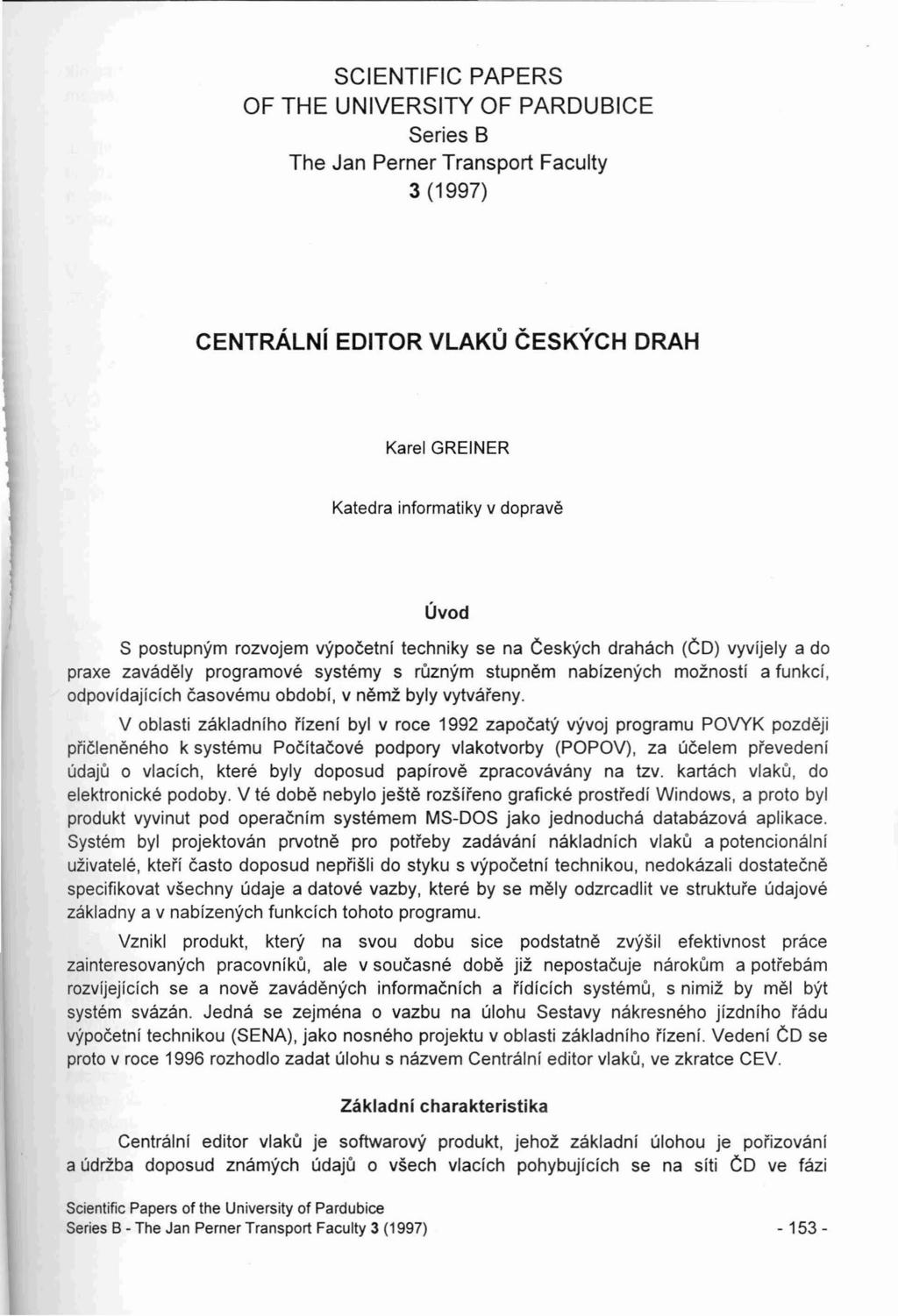 SCIENTIFIC PAPERS
OF THE UNIVERSITY OF PARDUBICE
Series B
The Jan Perner Transport Faculty
3 (1997)

CENTRÁLNÍ EDITOR VLAKŮ ČESKÝCH DRAH

Karel GREINER

Katedra informatiky v dopravě

Úvod

S postupným rozvojem výpočetní techniky se na Českých drahách (ČD) vyvíjely a do praxe zaváděly programové systémy s různým stupněm nabízených možností a funkcí, odpovídajících časovému období, v němž byly vytvářeny.

V oblasti základního řízení byl v roce 1992 započatý vývoj programu POVYK později přičleněného k systému Počítačové podpory vlakotvorby (POPOV), za účelem převedení údajů o vlacích, které byly doposud papírově zpracovávány na tzv. kartách vlaků, do elektronické podoby. V té době nebylo ještě rozšířeno grafické prostředí Windows, a proto byl produkt vyvinut pod operačním systémem MS-DOS jako jednoduchá databázová aplikace. Systém byl projektován prvotně pro potřeby zadávání nákladních vlaků a potencionální uživatelé, kteří často doposud nepřišli do styku s výpočetní technikou, nedokázali dostatečně specifikovat všechny údaje a datové vazby, které by se měly odzrcadlit ve struktuře údajové základny a v nabízených funkcích tohoto programu.

Vznikl produkt, který na svou dobu sice podstatně zvýšil efektivnost práce zainteresovaných pracovníků, ale v současné době již nepostačuje nárokům a potřebám rozvíjejících se a nově zaváděných informačních a řídících systémů, s nimiž by měl být systém svázán. Jedná se zejména o vazbu na úlohu Sestavy nákresného jízdního řádu výpočetní technikou (SENA), jako nosného projektu v oblasti základního řízení. Vedení ČD se proto v roce 1996 rozhodlo zadat úlohu s názvem Centrální editor vlaků, ve zkratce CEV.

Základní charakteristika

Centrální editor vlaků je softwarový produkt, jehož základní úlohou je pořizování a údržba doposud známých údajů o všech vlacích pohybujících se na síti ČD ve fázi

Scientific Papers of the University of Pardubice
Series B - The Jan Perner Transport Faculty 3 (1997)
- 153 -